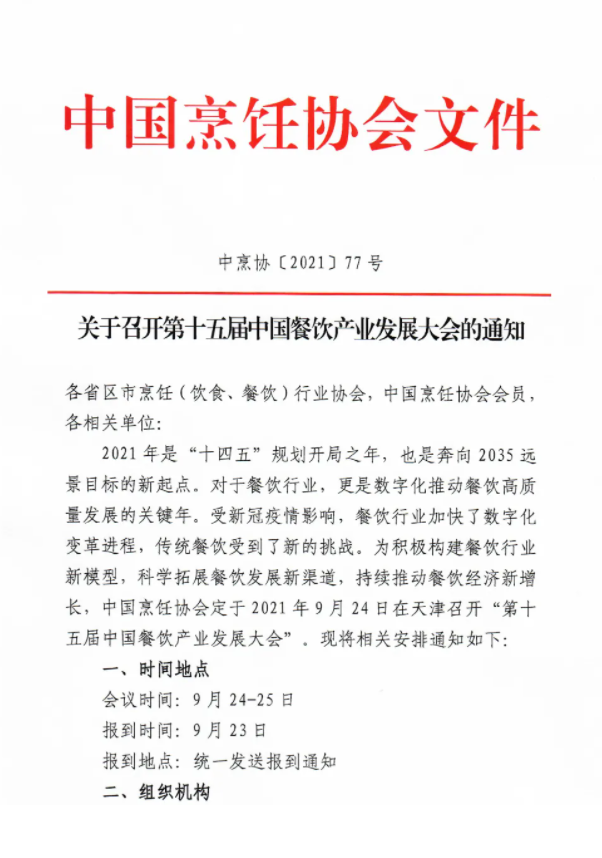 中国烹饪协会文件

中烹协〔2021〕77号

关于召开第十五届中国餐饮产业发展大会的通知

各省区市烹饪（饮食、餐饮）行业协会，中国烹饪协会会员，各相关单位：

2021年是“十四五”规划开局之年，也是奔向2035远景目标的新起点。对于餐饮行业，更是数字化推动餐饮高质量发展的关键年。受新冠疫情影响，餐饮行业加快了数字化变革进程，传统餐饮受到了新的挑战。为积极构建餐饮行业新模型，科学拓展餐饮发展新渠道，持续推动餐饮经济新增长，中国烹饪协会定于2021年9月24日在天津召开“第十五届中国餐饮产业发展大会”。现将相关安排通知如下：

一、时间地点

会议时间：9月24-25日

报到时间：9月23日

报到地点：统一发送报到通知

二、组织机构